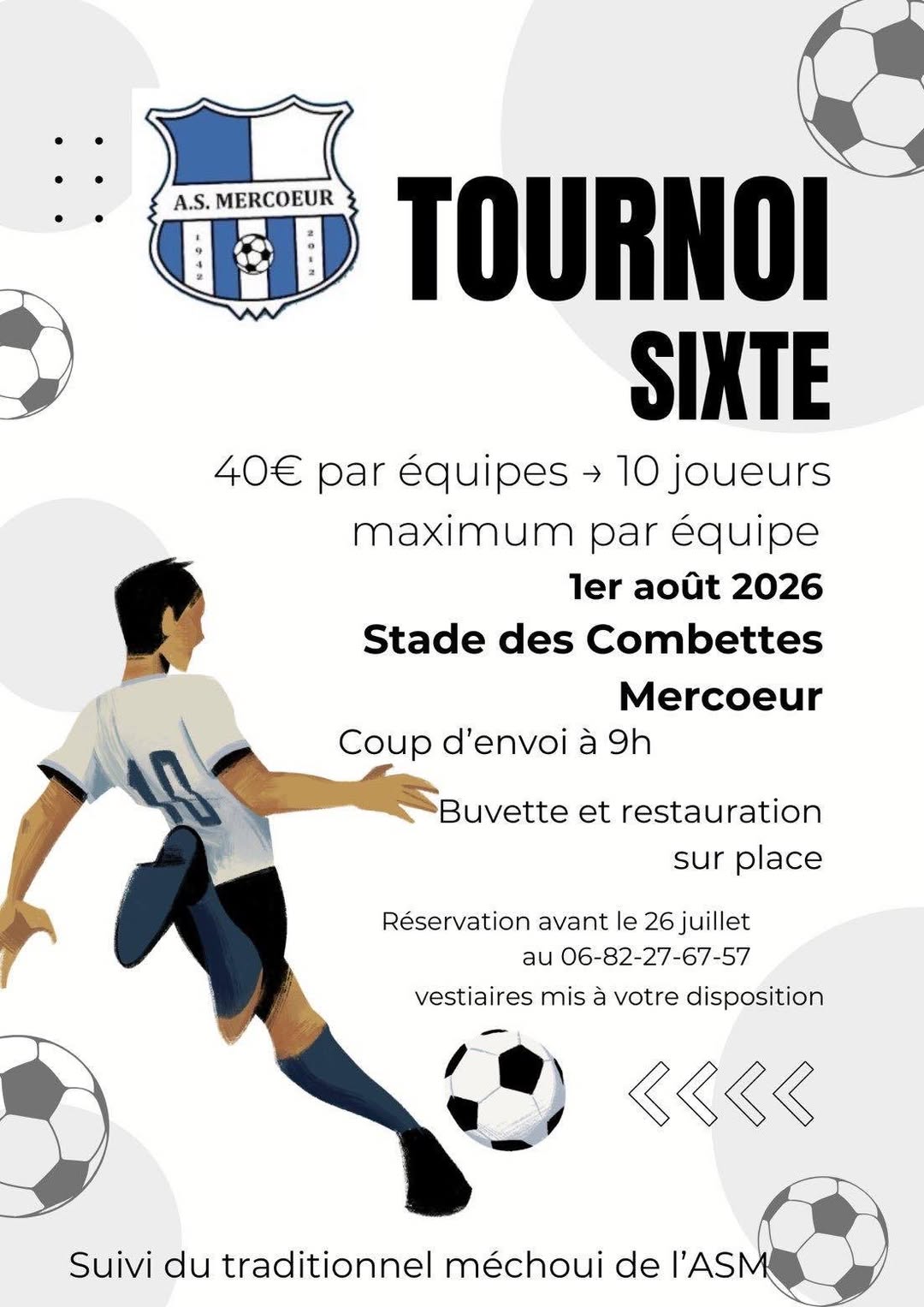 A.S. MERCOEUR
1942
2012

TOURNOI
SIXTE

40€ par équipes → 10 joueurs maximum par équipe

1er août 2026
Stade des Combettes
Mercoeur

Coup d'envoi à 9h

Buvette et restauration sur place

Réservation avant le 26 juillet au 06-82-27-67-57
vestiaires mis à votre disposition

10

Suivi du traditionnel méchoui de l'ASM